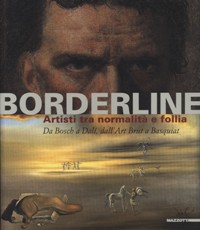 BORDERLINE
Artisti tra normalità e follia
Da Bosch a Dalí, dall'Art Brut a Basquiat

MAZZOTTA